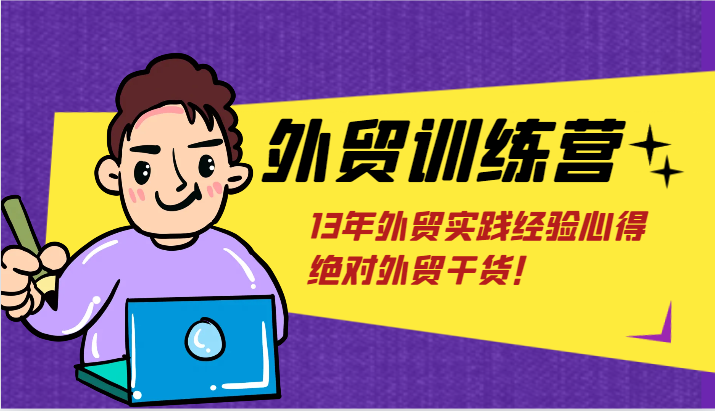 外贸训练营

13年外贸实践经验心得
绝对外贸干货!